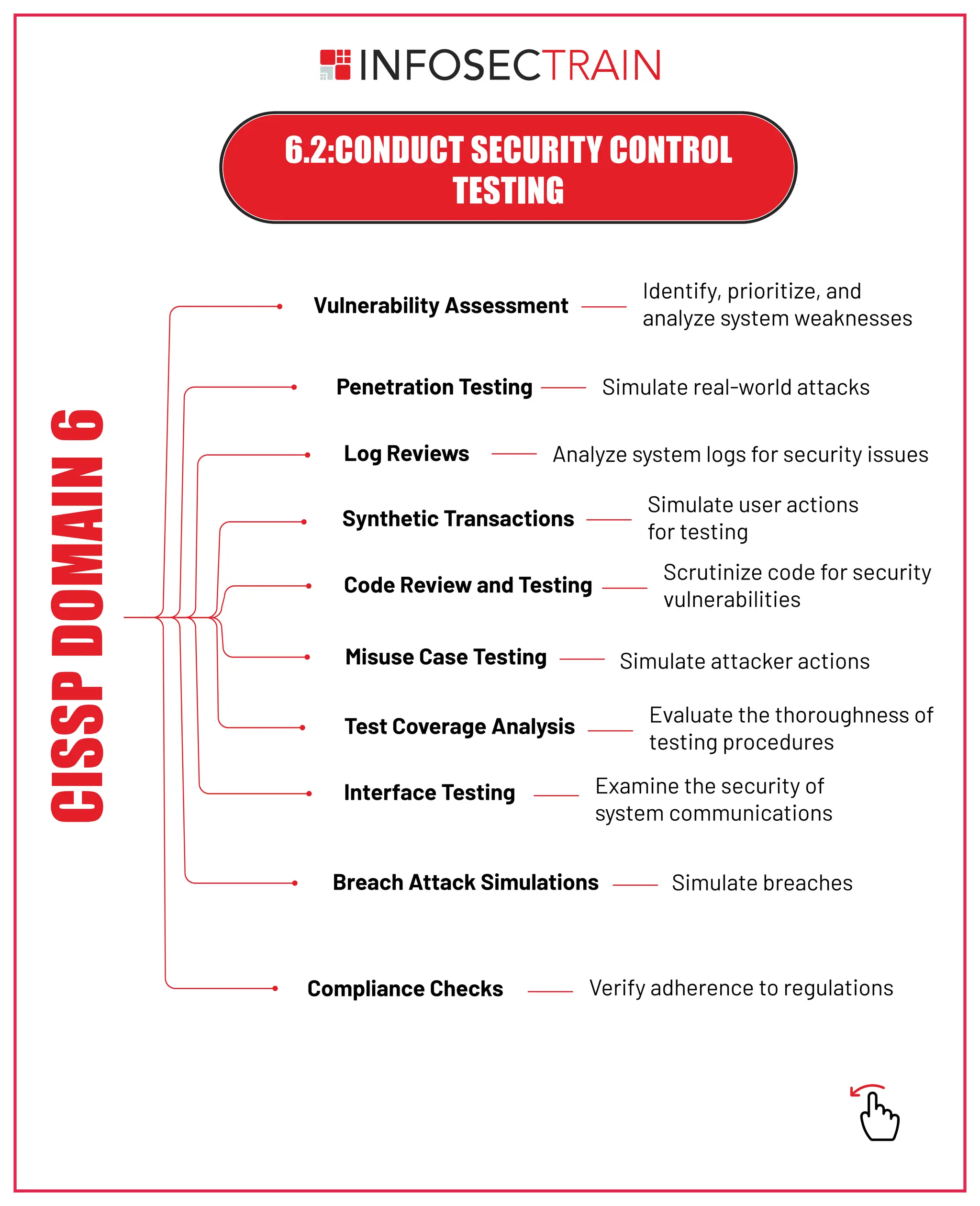 INFOSECTRAIN

6.2:CONDUCT SECURITY CONTROL TESTING

CISSP DOMAIN 6

Vulnerability Assessment — Identify, prioritize, and analyze system weaknesses

Penetration Testing — Simulate real-world attacks

Log Reviews — Analyze system logs for security issues

Synthetic Transactions — Simulate user actions for testing

Code Review and Testing — Scrutinize code for security vulnerabilities

Misuse Case Testing — Simulate attacker actions

Test Coverage Analysis — Evaluate the thoroughness of testing procedures

Interface Testing — Examine the security of system communications

Breach Attack Simulations — Simulate breaches

Compliance Checks — Verify adherence to regulations